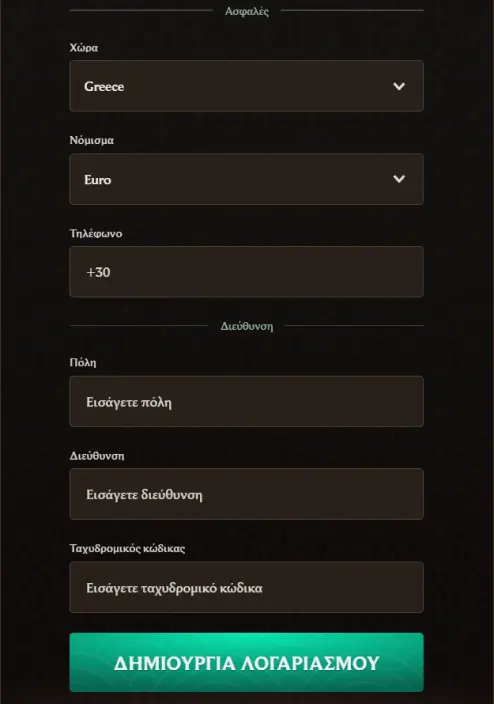 Ασφαλές

Χώρα

Greece

Νόμισμα

Euro

Τηλέφωνο

+30

Διεύθυνση

Πόλη

Εισάγετε πόλη

Διεύθυνση

Εισάγετε διεύθυνση

Ταχυδρομικός κώδικας

Εισάγετε ταχυδρομικό κώδικα

ΔΗΜΙΟΥΡΓΙΑ ΛΟΓΑΡΙΑΣΜΟΥ